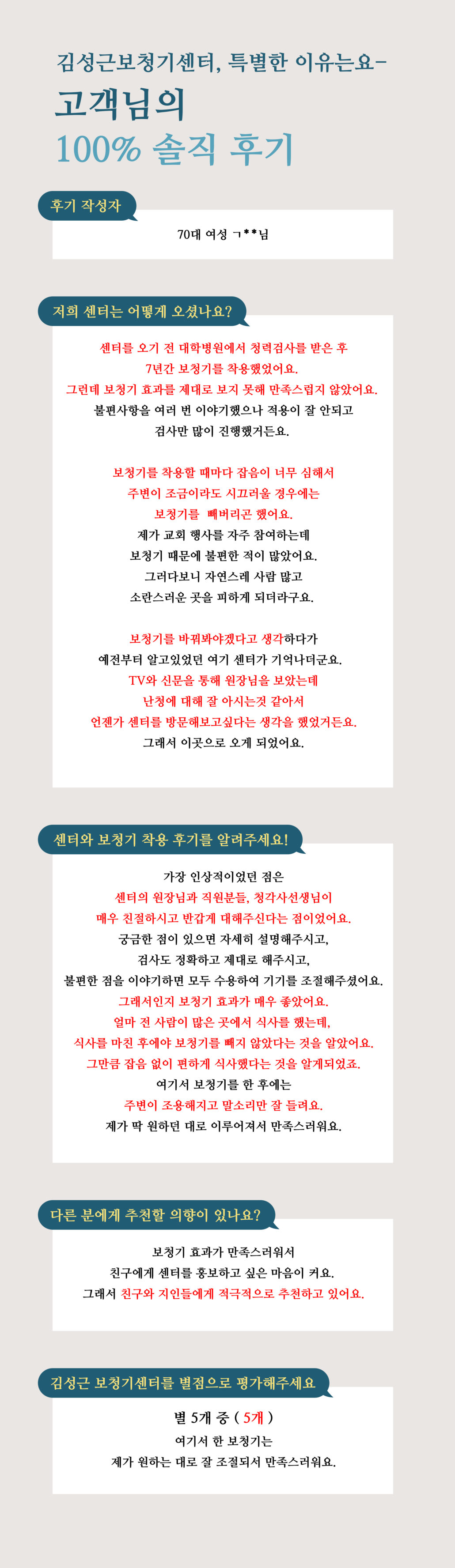 김성근보청기센터, 특별한 이유는요-

고객님의

100% 솔직 후기

후기 작성자

70대 여성 ㄱ**님

저희 센터는 어떻게 오셨나요?

센터를 오기 전 대학병원에서 청력검사를 받은 후 7년간 보청기를 착용했었어요. 그런데 보청기 효과를 제대로 보지 못해 만족스럽지 않았어요. 불편사항을 여러 번 이야기했으나 적용이 잘 안되고 검사만 많이 진행했거든요.

보청기를 착용할 때마다 잡음이 너무 심해서 주변이 조금이라도 시끄러울 경우에는 보청기를 빼버리곤 했어요. 제가 교회 행사를 자주 참여하는데 보청기 때문에 불편한 적이 많았어요. 그러다보니 자연스레 사람 많고 소란스러운 곳을 피하게 되더라구요.

보청기를 바꿔봐야겠다고 생각하다가 예전부터 알고있었던 여기 센터가 기억나더군요. TV와 신문을 통해 원장님을 보았는데 난청에 대해 잘 아시는것 같아서 언젠가 센터를 방문해보고싶다는 생각을 했었거든요. 그래서 이곳으로 오게 되었어요.

센터와 보청기 착용 후기를 알려주세요!

가장 인상적이었던 점은 센터의 원장님과 직원분들, 청각사선생님이 매우 친절하시고 반갑게 대해주신다는 점이었어요. 궁금한 점이 있으면 자세히 설명해주시고, 검사도 정확하고 제대로 해주시고, 불편한 점을 이야기하면 모두 수용하여 기기를 조절해주셨어요. 그래서인지 보청기 효과가 매우 좋았어요. 얼마 전 사람이 많은 곳에서 식사를 했는데, 식사를 마친 후에야 보청기를 빼지 않았다는 것을 알았어요. 그만큼 잡음 없이 편하게 식사했다는 것을 알게되었죠. 여기서 보청기를 한 후에는 주변이 조용해지고 말소리만 잘 들려요. 제가 딱 원하던 대로 이루어져서 만족스러워요.

다른 분에게 추천할 의향이 있나요?

보청기 효과가 만족스러워서 친구에게 센터를 홍보하고 싶은 마음이 커요. 그래서 친구와 지인들에게 적극적으로 추천하고 있어요.

김성근 보청기센터를 별점으로 평가해주세요

별 5개 중 ( 5개 )
여기서 한 보청기는
제가 원하는 대로 잘 조절되서 만족스러워요.